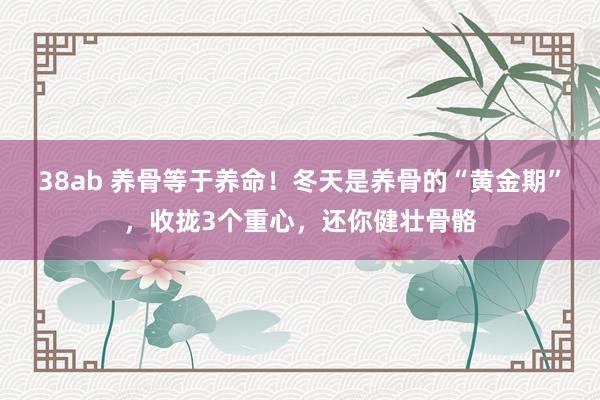 38ab 养骨等于养命！冬天是养骨的“黄金期”，收拢3个重心，还你健壮骨骼